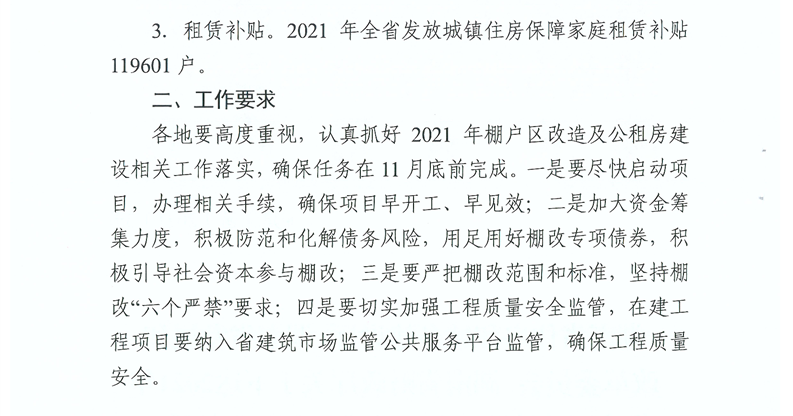 3. 租赁补贴。2021 年全省发放城镇住房保障家庭租赁补贴 119601 户。

二、工作要求

各地要高度重视，认真抓好 2021 年棚户区改造及公租房建设相关工作落实，确保任务在 11 月底前完成。一是要尽快启动项目，办理相关手续，确保项目早开工、早见效；二是加大资金筹集力度，积极防范和化解债务风险，用足用好棚改专项债券，积极引导社会资本参与棚改；三是要严把棚改范围和标准，坚持棚改“六个严禁”要求；四是要切实加强工程质量安全监管，在建工程项目要纳入省建筑市场监管公共服务平台监管，确保工程质量安全。